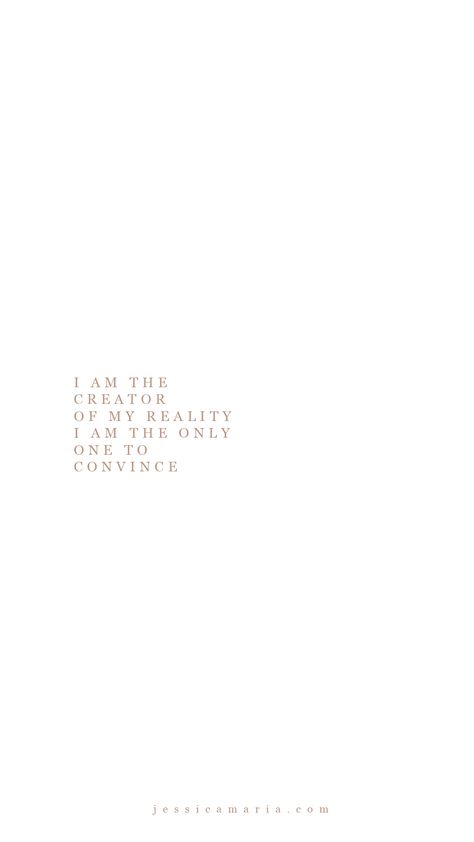 I AM THE
CREATOR
OF MY REALITY
I AM THE ONLY
ONE TO
CONVINCE

jessicamaria.com